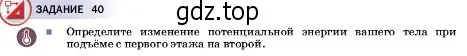 ЗАДАНИЕ 40

gdz.top

Определите изменение потенциальной энергии вашего тела при подъёме с первого этажа на второй.